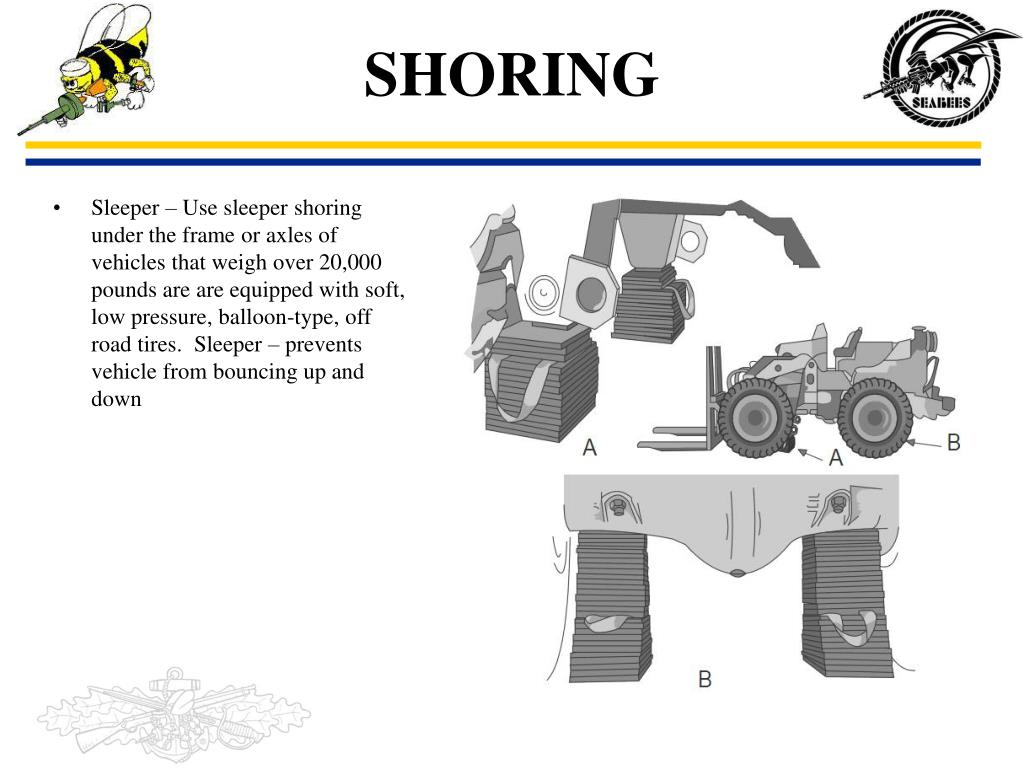 SHORING

SEABEES

• Sleeper – Use sleeper shoring under the frame or axles of vehicles that weigh over 20,000 pounds are are equipped with soft, low pressure, balloon-type, off road tires. Sleeper – prevents vehicle from bouncing up and down

A

A

B

B